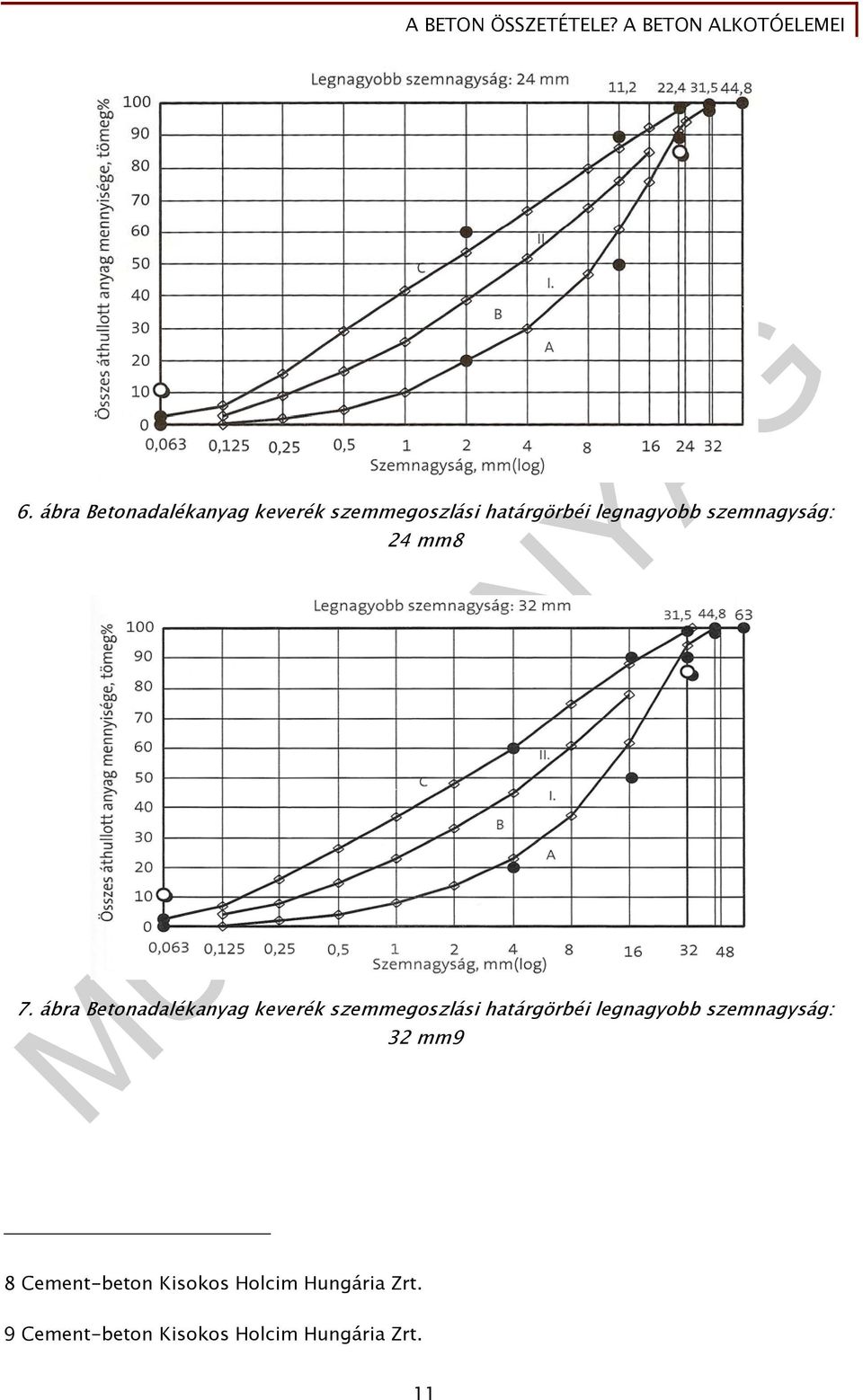 A BETON ÖSSZETÉTELE? A BETON ALKOTÓELEMEI

Legnagyobb szemnagyság: 24 mm

11,2 22,4 31,5 44,8

Összes áthullott anyag mennyisége, tömeg%

100
90
80
70
60
50
40
30
20
10
0

C
B
A
II
I.

0,063 0,125 0,25 0,5 1 2 4 8 16 24 32

Szemnagyság, mm(log)

6. ábra Betonadalékanyag keverék szemmegoszlási határgörbéi legnagyobb szemnagyság: 24 mm8

Legnagyobb szemnagyság: 32 mm

31,5 44,8 63

Összes áthullott anyag mennyisége, tömeg%

100
90
80
70
60
50
40
30
20
10
0

C
B
A
II.
I.

0,063 0,125 0,25 0,5 1 2 4 8 16 32 48

Szemnagyság, mm(log)

7. ábra Betonadalékanyag keverék szemmegoszlási határgörbéi legnagyobb szemnagyság: 32 mm9

8 Cement-beton Kisokos Holcim Hungária Zrt.

9 Cement-beton Kisokos Holcim Hungária Zrt.

11